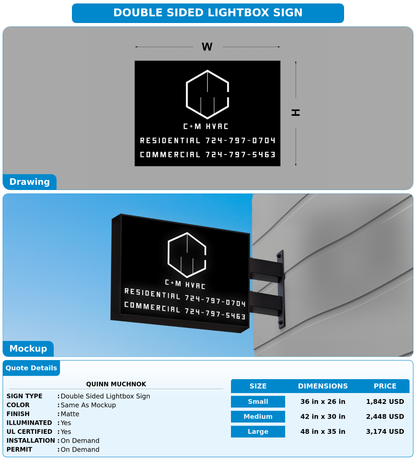 DOUBLE SIDED LIGHTBOX SIGN

W

H

C•M HVAC
RESIDENTIAL 724-797-0704
COMMERCIAL 724-797-5463

Drawing

C•M HVAC
RESIDENTIAL 724-797-0704
COMMERCIAL 724-797-5463

Mockup

Quote Details

QUINN MUCHNOK

SIGN TYPE : Double Sided Lightbox Sign
COLOR : Same As Mockup
FINISH : Matte
ILLUMINATED : Yes
UL CERTIFIED : Yes
INSTALLATION : On Demand
PERMIT : On Demand

| SIZE | DIMENSIONS | PRICE |
|---|---|---|
| Small | 36 in x 26 in | 1,842 USD |
| Medium | 42 in x 30 in | 2,448 USD |
| Large | 48 in x 35 in | 3,174 USD |